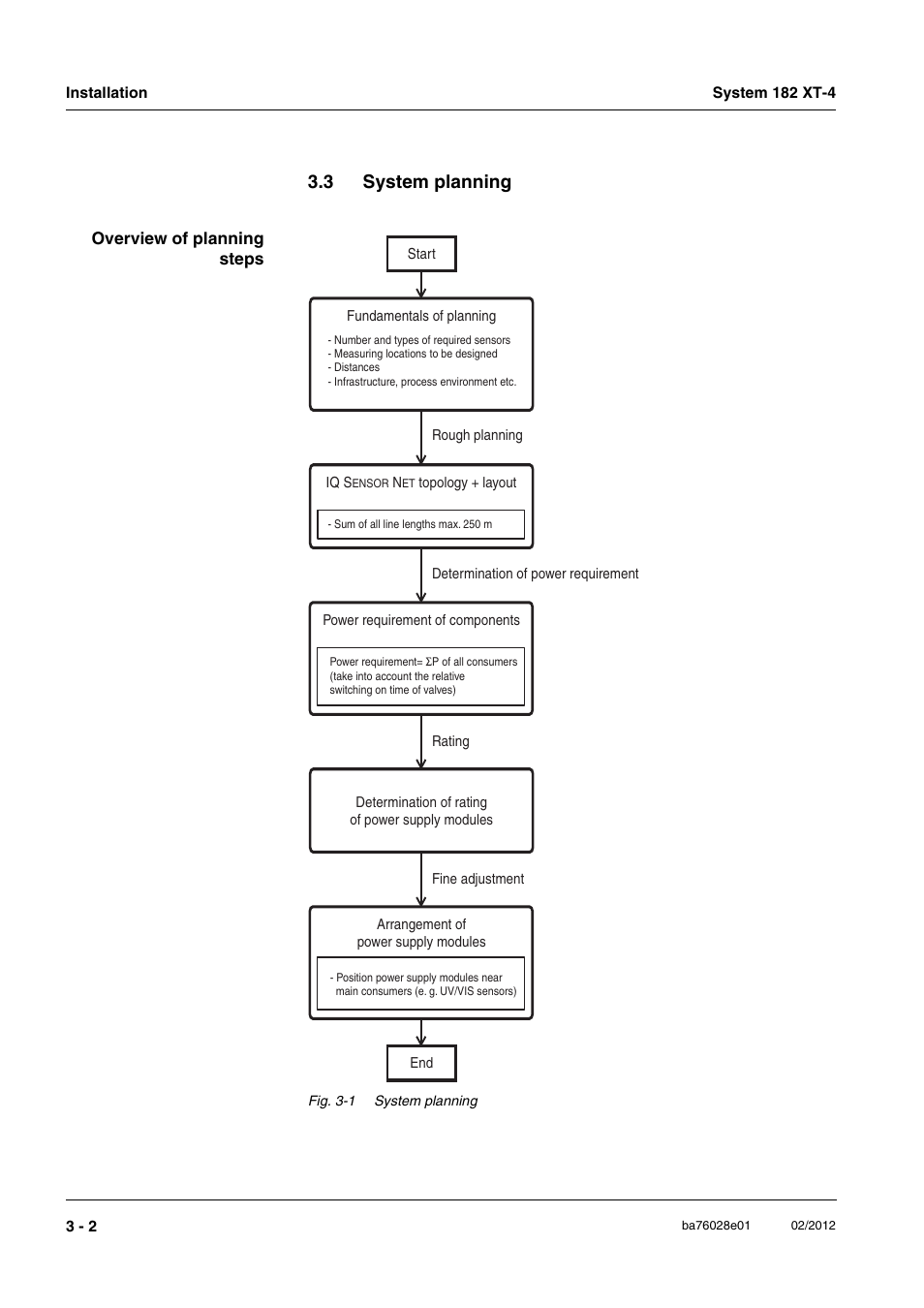 Installation

System 182 XT-4

3.3 System planning

Overview of planning steps

Start

Fundamentals of planning

- Number and types of required sensors
- Measuring locations to be designed
- Distances
- Infrastructure, process environment etc.

Rough planning

IQ SENSOR NET topology + layout

- Sum of all line lengths max. 250 m

Determination of power requirement

Power requirement of components

Power requirement= ΣP of all consumers (take into account the relative switching on time of valves)

Rating

Determination of rating of power supply modules

Fine adjustment

Arrangement of power supply modules

- Position power supply modules near main consumers (e. g. UV/VIS sensors)

End

Fig. 3-1 System planning

3 - 2

ba76028e01

02/2012